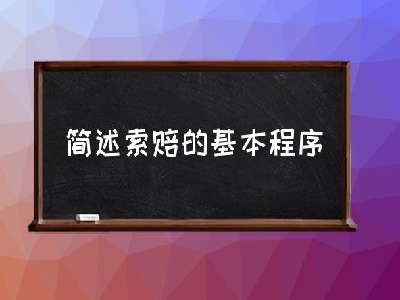 简述索赔的基本程序